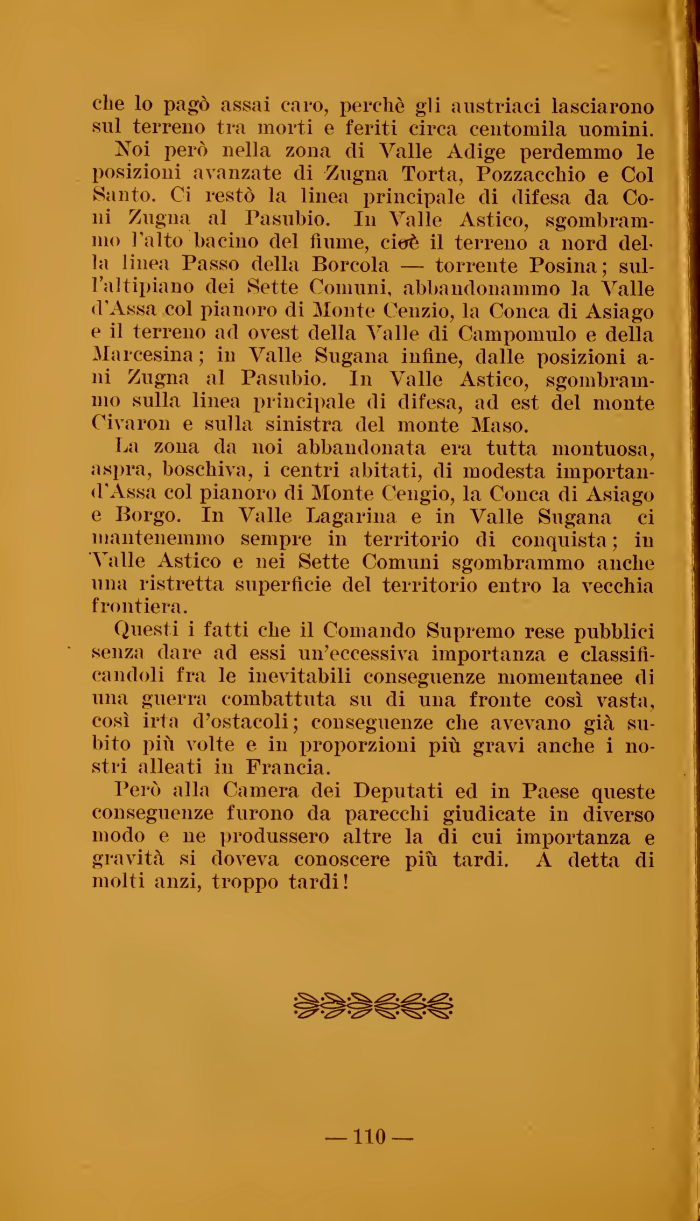 che lo pagò assai caro, perchè gli austriaci lasciarono sul terreno tra morti e feriti circa centomila uomini.

Noi però nella zona di Valle Adige perdemmo le posizioni avanzate di Zugna Torta, Pozzacchio e Col Santo. Ci restò la linea principale di difesa da Coni Zugna al Pasubio. In Valle Astico, sgombrammo l'alto bacino del fiume, cioè il terreno a nord della linea Passo della Borcola — torrente Posina; sull'altipiano dei Sette Comuni, abbandonammo la Valle d'Assa col pianoro di Monte Cenzio, la Conca di Asiago e il terreno ad ovest della Valle di Campomulo e della Marcesina; in Valle Sugana infine, dalle posizioni ani Zugna al Pasubio. In Valle Astico, sgombrammo sulla linea principale di difesa, ad est del monte Civaron e sulla sinistra del monte Maso.

La zona da noi abbandonata era tutta montuosa, aspra, boschiva, i centri abitati, di modesta importand'Assa col pianoro di Monte Cengio, la Conca di Asiago e Borgo. In Valle Lagarina e in Valle Sugana ci mantenemmo sempre in territorio di conquista; in Valle Astico e nei Sette Comuni sgombrammo anche una ristretta superficie del territorio entro la vecchia frontiera.

Questi i fatti che il Comando Supremo rese pubblici senza dare ad essi un'eccessiva importanza e classificandoli fra le inevitabili conseguenze momentanee di una guerra combattuta su di una fronte così vasta, così irta d'ostacoli; conseguenze che avevano già subito più volte e in proporzioni più gravi anche i nostri alleati in Francia.

Però alla Camera dei Deputati ed in Paese queste conseguenze furono da parecchi giudicate in diverso modo e ne produssero altre la di cui importanza e gravità si doveva conoscere più tardi. A detta di molti anzi, troppo tardi!

— 110 —